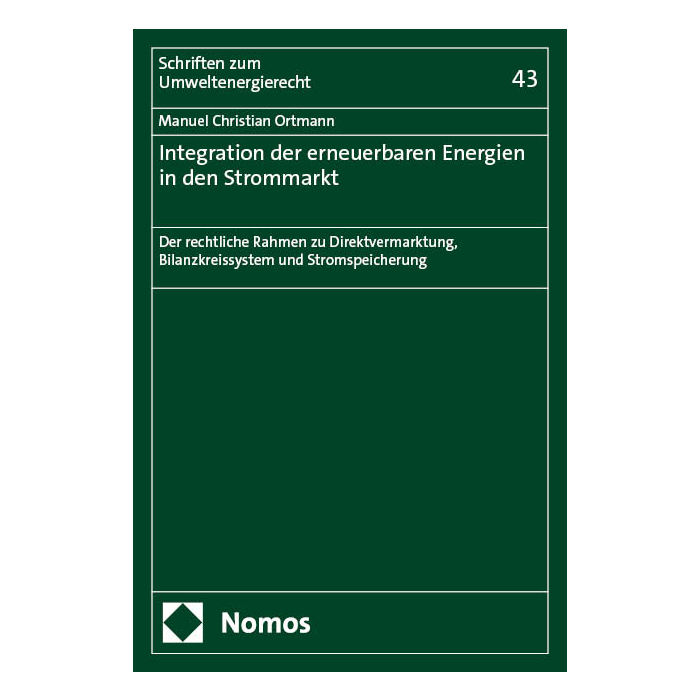 Schriften zum
Umweltenergierecht

43

Manuel Christian Ortmann

Integration der erneuerbaren Energien in den Strommarkt

Der rechtliche Rahmen zu Direktvermarktung, Bilanzkreissystem und Stromspeicherung

Nomos